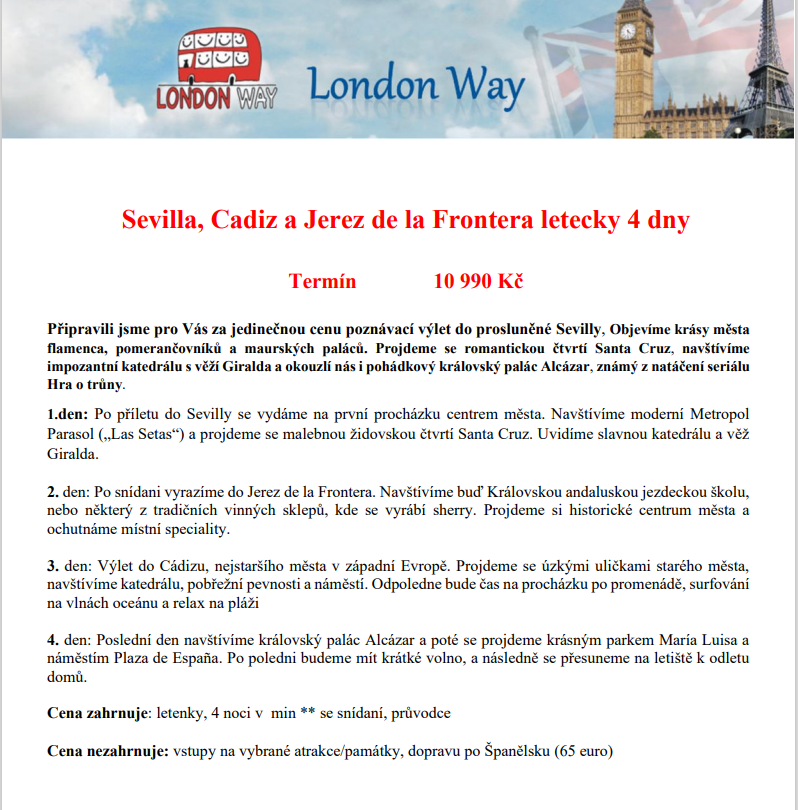 LONDON WAY

London Way

Sevilla, Cadiz a Jerez de la Frontera letecky 4 dny

Termín 10 990 Kč

Připravili jsme pro Vás za jedinečnou cenu poznávací výlet do prosluněné Sevilly, Objevíme krásy města flamenca, pomerančovníků a maurských paláců. Projdeme se romantickou čtvrtí Santa Cruz, navštívíme impozantní katedrálu s věží Giralda a okouzlí nás i pohádkový královský palác Alcázar, známý z natáčení seriálu Hra o trůny.

1.den: Po příletu do Sevilly se vydáme na první procházku centrem města. Navštívíme moderní Metropol Parasol („Las Setas“) a projdeme se malebnou židovskou čtvrtí Santa Cruz. Uvidíme slavnou katedrálu a věž Giralda.

2. den: Po snídani vyrazíme do Jerez de la Frontera. Navštívíme buď Královskou andaluskou jezdeckou školu, nebo některý z tradičních vinných sklepů, kde se vyrábí sherry. Projdeme si historické centrum města a ochutnáme místní speciality.

3. den: Výlet do Cádizu, nejstaršího města v západní Evropě. Projdeme se úzkými uličkami starého města, navštívíme katedrálu, pobřežní pevnosti a náměstí. Odpoledne bude čas na procházku po promenádě, surfování na vlnách oceánu a relax na pláži

4. den: Poslední den navštívíme královský palác Alcázar a poté se projdeme krásným parkem María Luisa a náměstím Plaza de España. Po poledni budeme mít krátké volno, a následně se přesuneme na letiště k odletu domů.

Cena zahrnuje: letenky, 4 noci v min ** se snídaní, průvodce

Cena nezahrnuje: vstupy na vybrané atrakce/památky, dopravu po Španělsku (65 euro)